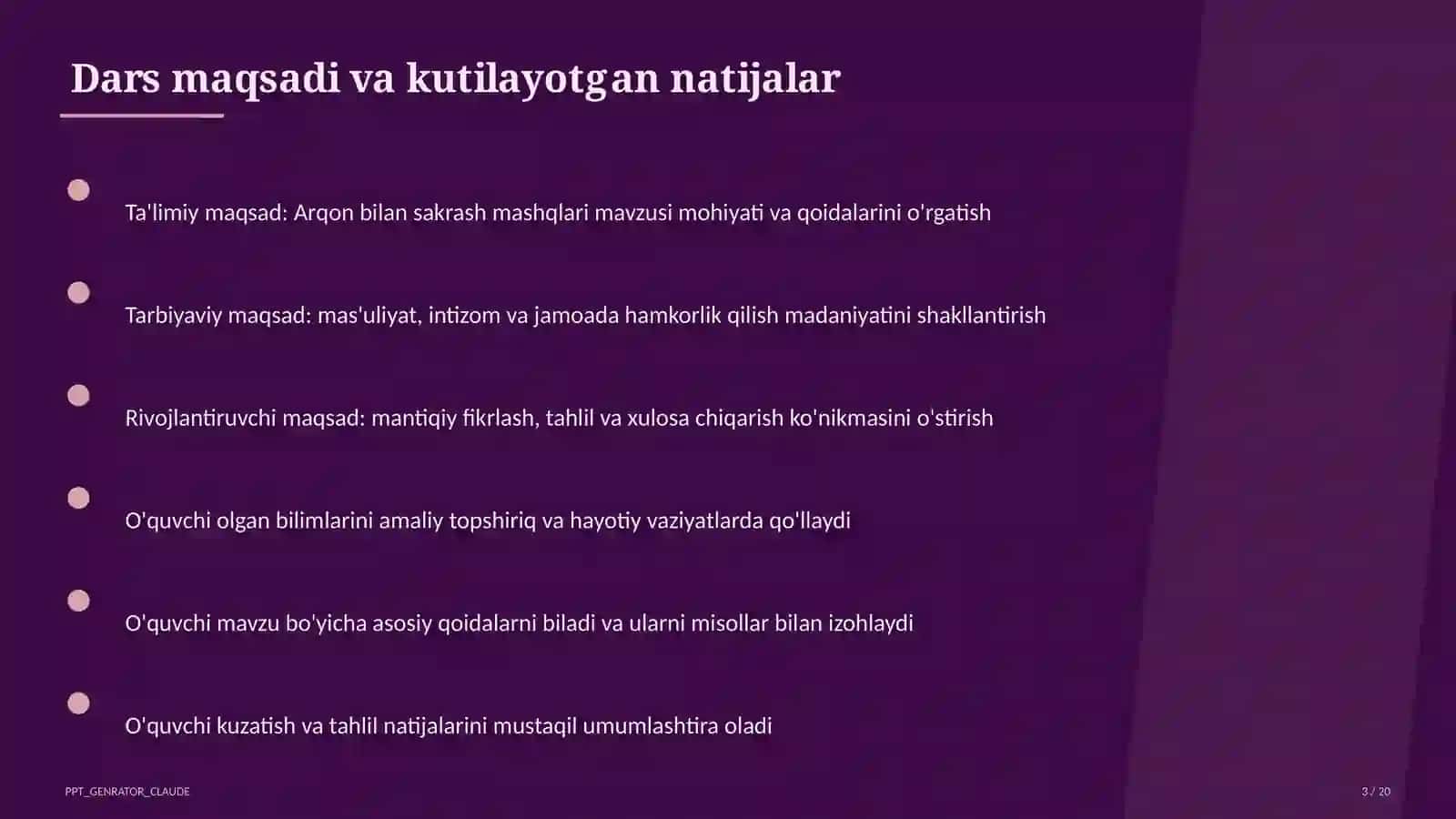 Dars maqsadi va kutilayotgan natijalar

Ta'limiy maqsad: Arqon bilan sakrash mashqlari mavzusi mohiyati va qoidalarini o'rgatish

Tarbiyaviy maqsad: mas'uliyat, intizom va jamoada hamkorlik qilish madaniyatini shakllantirish

Rivojlantiruvchi maqsad: mantiqiy fikrlash, tahlil va xulosa chiqarish ko'nikmasini o'stirish

O'quvchi olgan bilimlarini amaliy topshiriq va hayotiy vaziyatlarda qo'llaydi

O'quvchi mavzu bo'yicha asosiy qoidalarni biladi va ularni misollar bilan izohlaydi

O'quvchi kuzatish va tahlil natijalarini mustaqil umumlashtira oladi

PPT_GENRATOR_CLAUDE

3 / 20